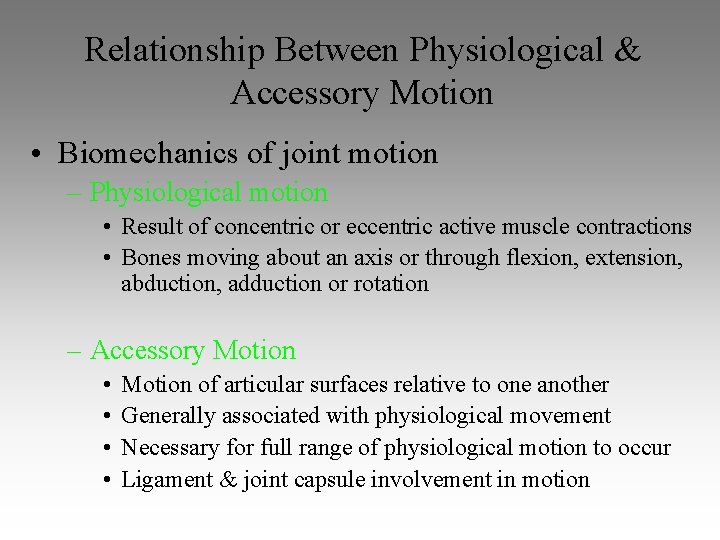 Relationship Between Physiological & Accessory Motion

• Biomechanics of joint motion
– Physiological motion
• Result of concentric or eccentric active muscle contractions
• Bones moving about an axis or through flexion, extension, abduction, adduction or rotation

– Accessory Motion
• Motion of articular surfaces relative to one another
• Generally associated with physiological movement
• Necessary for full range of physiological motion to occur
• Ligament & joint capsule involvement in motion